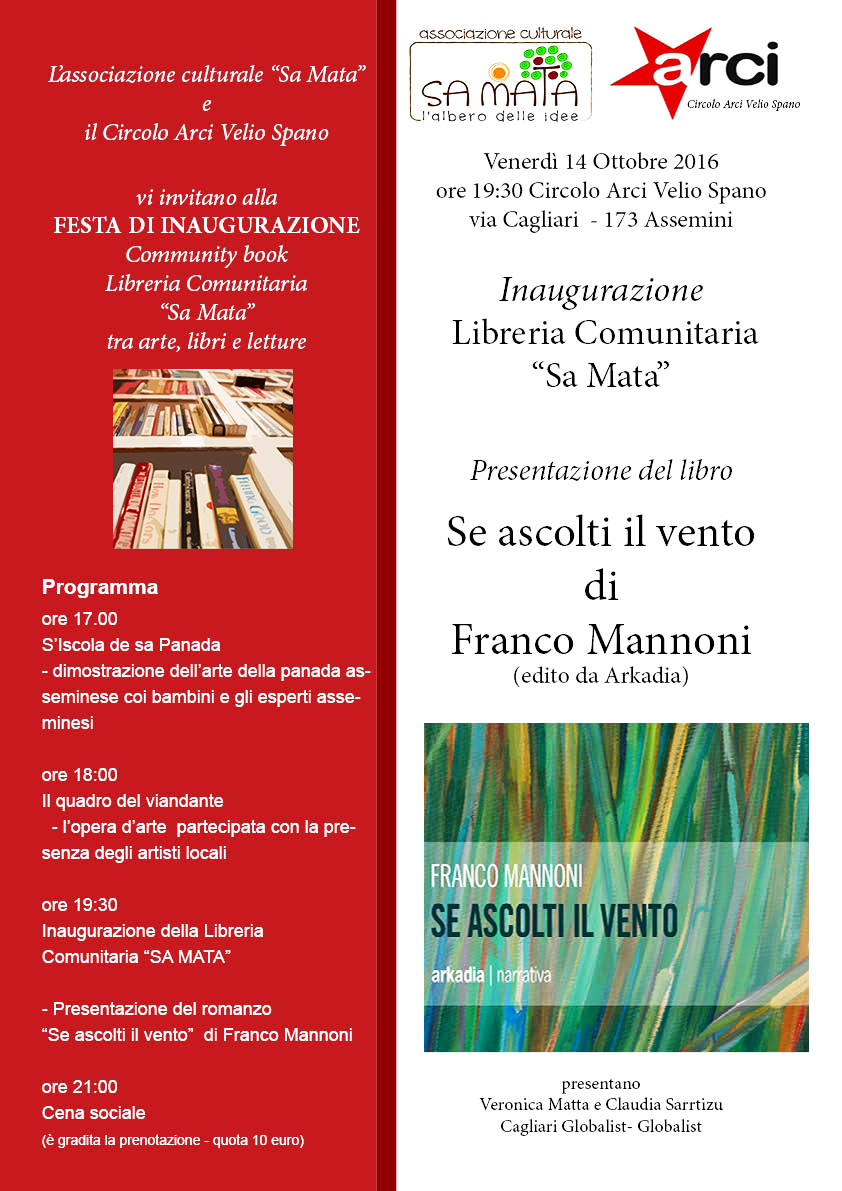 L'associazione culturale "Sa Mata"
e
il Circolo Arci Velio Spano

vi invitano alla
FESTA DI INAUGURAZIONE
Community book
Libreria Comunitaria
"Sa Mata"
tra arte, libri e letture

Programma
ore 17.00
S'Iscola de sa Panada
- dimostrazione dell'arte della panada asseminese coi bambini e gli esperti asseminesi

ore 18:00
Il quadro del viandante
- l'opera d'arte partecipata con la presenza degli artisti locali

ore 19:30
Inaugurazione della Libreria Comunitaria "SA MATA"

- Presentazione del romanzo "Se ascolti il vento" di Franco Mannoni

ore 21:00
Cena sociale
(è gradita la prenotazione - quota 10 euro)

associazione culturale
SA MATA
l'albero delle idee

arci
Circolo Arci Velio Spano

Venerdì 14 Ottobre 2016
ore 19:30 Circolo Arci Velio Spano
via Cagliari - 173 Assemini

Inaugurazione
Libreria Comunitaria
"Sa Mata"

Presentazione del libro

Se ascolti il vento
di
Franco Mannoni
(edito da Arkadia)

FRANCO MANNONI
SE ASCOLTI IL VENTO
arkadia | narrativa

presentano
Veronica Matta e Claudia Sarrtizu
Cagliari Globalist- Globalist